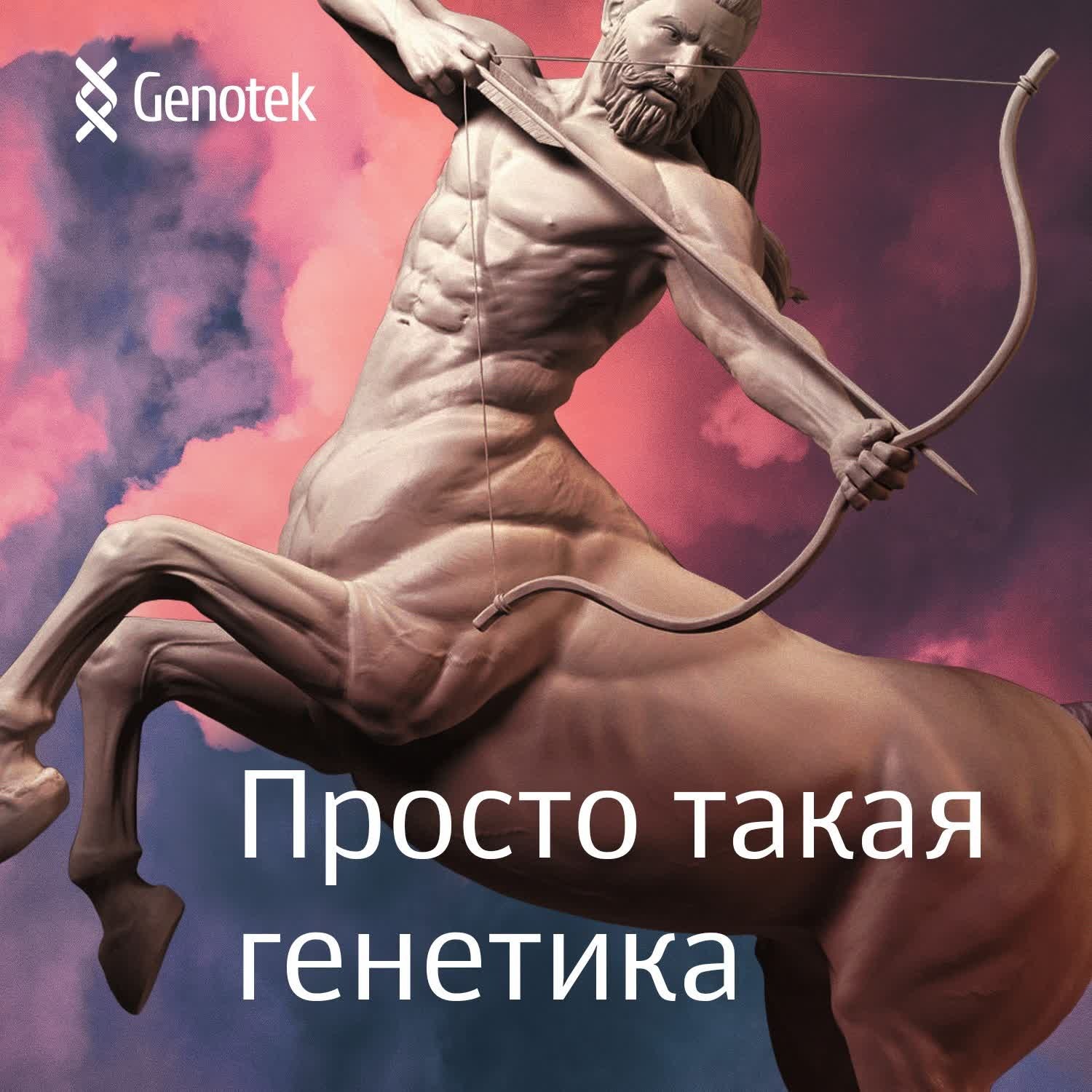 Genotek

Просто такая генетика